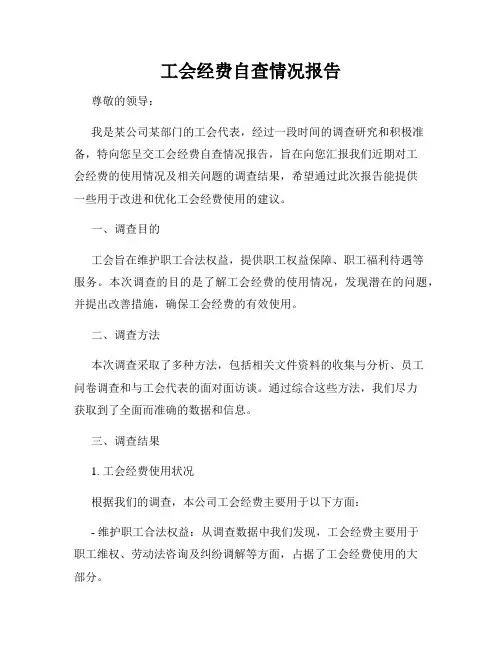 工会经费自查情况报告

尊敬的领导：

我是某公司某部门的工会代表，经过一段时间的调查研究和积极准备，特向您呈交工会经费自查情况报告，旨在向您汇报我们近期对工会经费的使用情况及相关问题的调查结果，希望通过此次报告能提供一些用于改进和优化工会经费使用的建议。

一、调查目的

工会旨在维护职工合法权益，提供职工权益保障、职工福利待遇等服务。本次调查的目的是了解工会经费的使用情况，发现潜在的问题，并提出改善措施，确保工会经费的有效使用。

二、调查方法

本次调查采取了多种方法，包括相关文件资料的收集与分析、员工问卷调查和与工会代表的面对面访谈。通过综合这些方法，我们尽力获取到了全面而准确的数据和信息。

三、调查结果

1. 工会经费使用状况

根据我们的调查，本公司工会经费主要用于以下方面：

- 维护职工合法权益：从调查数据中我们发现，工会经费主要用于职工维权、劳动法咨询及纠纷调解等方面，占据了工会经费使用的大部分。